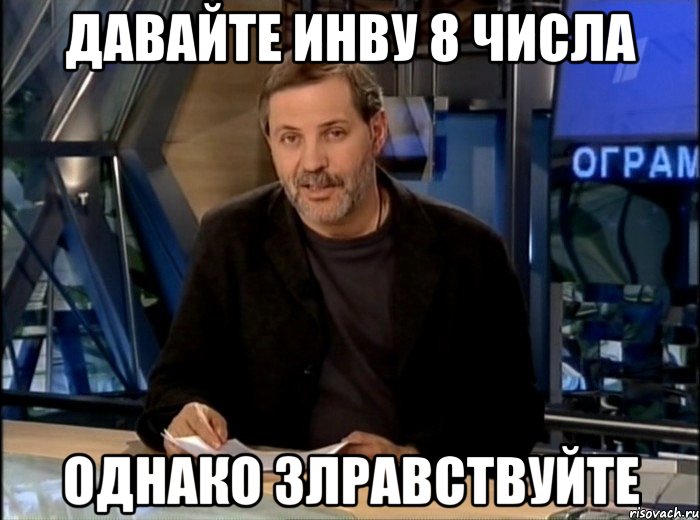 ДАВАЙТЕ ИНВУ 8 ЧИСЛА

ОГРАМ

ОДНАКО ЗЛРАВСТВУЙТЕ

risovach.ru